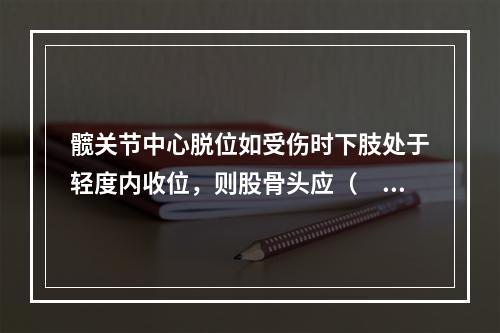 髋关节中心脱位如受伤时下肢处于轻度内收位，则股骨头应（ ...